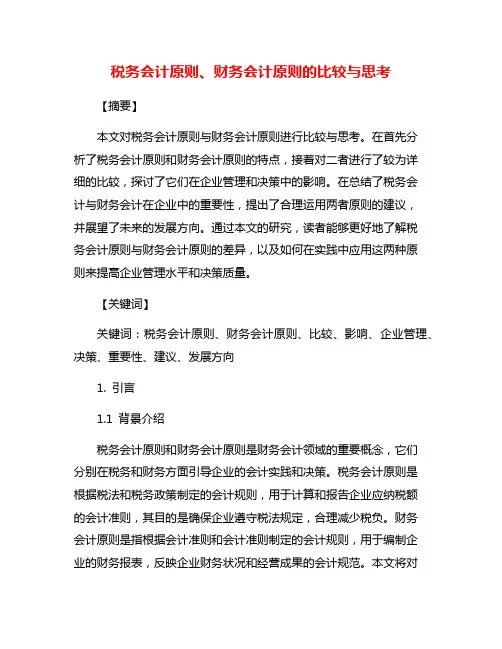 税务会计原则、财务会计原则的比较与思考

【摘要】

本文对税务会计原则与财务会计原则进行比较与思考。在首先分析了税务会计原则和财务会计原则的特点，接着对二者进行了较为详细的比较，探讨了它们在企业管理和决策中的影响。在总结了税务会计与财务会计在企业中的重要性，提出了合理运用两者原则的建议，并展望了未来的发展方向。通过本文的研究，读者能够更好地了解税务会计原则与财务会计原则的差异，以及如何在实践中应用这两种原则来提高企业管理水平和决策质量。

【关键词】

关键词：税务会计原则、财务会计原则、比较、影响、企业管理、决策、重要性、建议、发展方向

1. 引言

1.1 背景介绍

税务会计原则和财务会计原则是财务会计领域的重要概念，它们分别在税务和财务方面引导企业的会计实践和决策。税务会计原则是根据税法和税务政策制定的会计规则，用于计算和报告企业应纳税额的会计准则，其目的是确保企业遵守税法规定，合理减少税负。财务会计原则是指根据会计准则和会计准则制定的会计规则，用于编制企业的财务报表，反映企业财务状况和经营成果的会计规范。本文将对